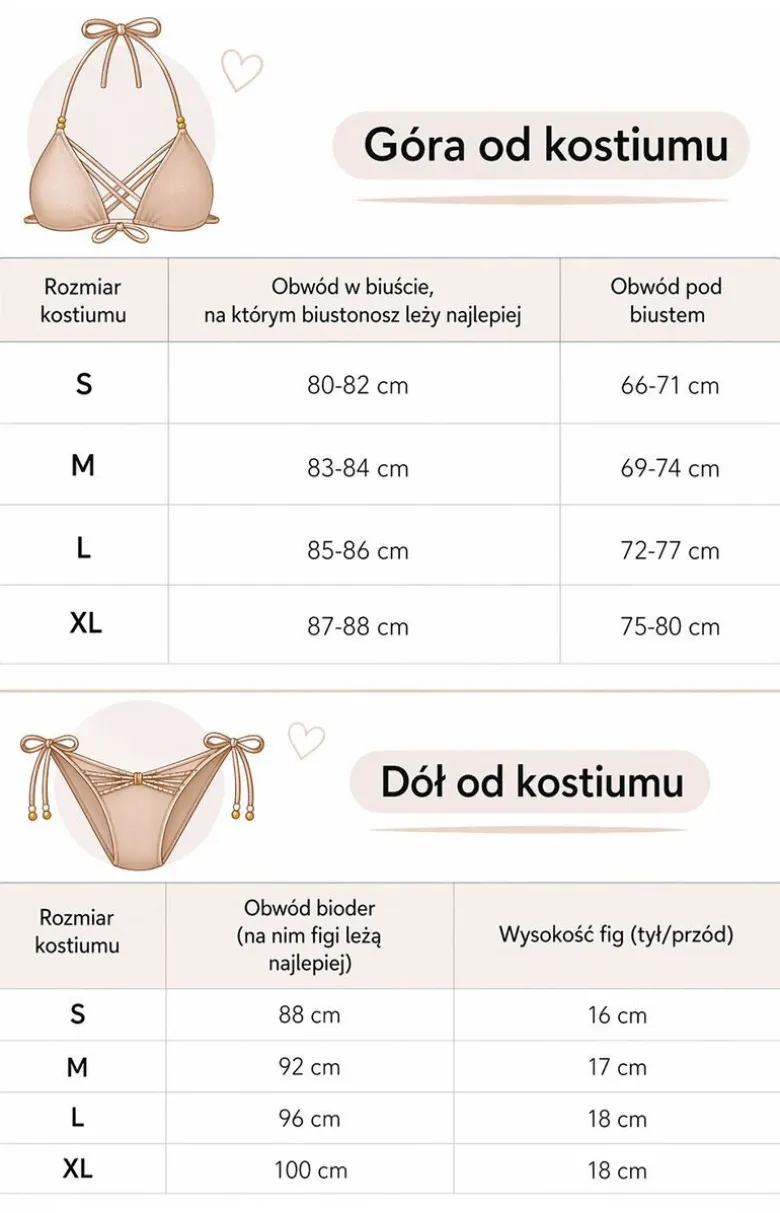 Góra od kostiumu

| Rozmiar kostiumu | Obwód w biuście, na którym biustonosz leży najlepiej | Obwód pod biustem |
|---|---|---|
| S | 80-82 cm | 66-71 cm |
| M | 83-84 cm | 69-74 cm |
| L | 85-86 cm | 72-77 cm |
| XL | 87-88 cm | 75-80 cm |

Dół od kostiumu

| Rozmiar kostiumu | Obwód bioder (na nim figi leżą najlepiej) | Wysokość fig (tył/przód) |
|---|---|---|
| S | 88 cm | 16 cm |
| M | 92 cm | 17 cm |
| L | 96 cm | 18 cm |
| XL | 100 cm | 18 cm |